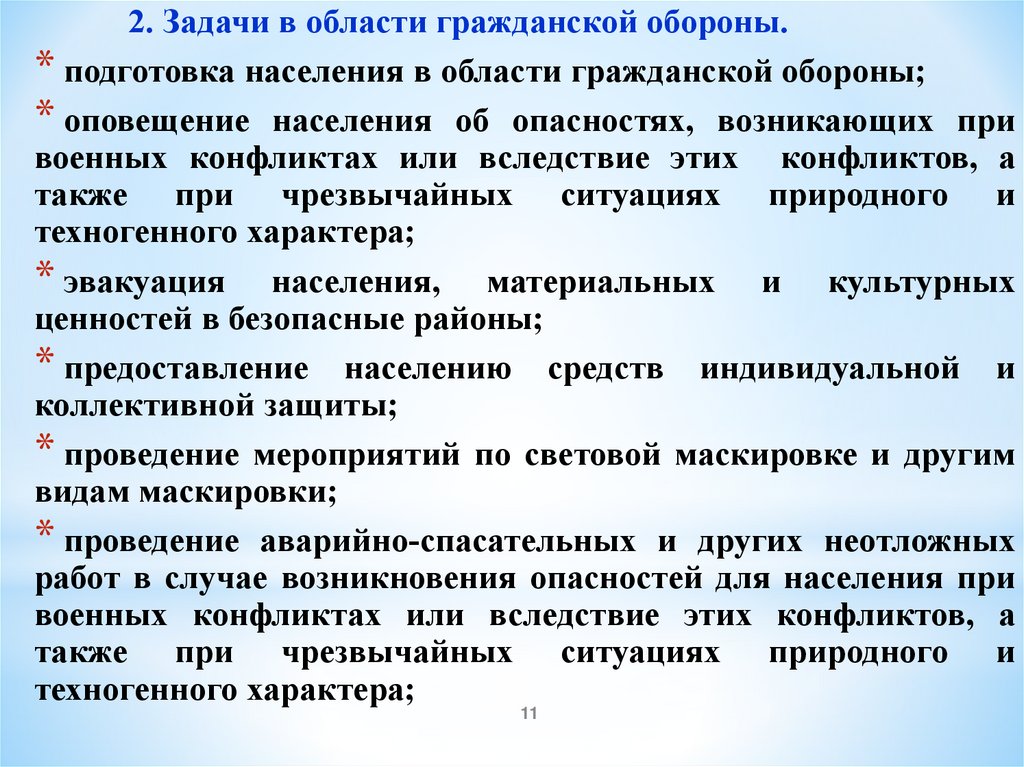 2. Задачи в области гражданской обороны.

* подготовка населения в области гражданской обороны;

* оповещение населения об опасностях, возникающих при военных конфликтах или вследствие этих конфликтов, а также при чрезвычайных ситуациях природного и техногенного характера;

* эвакуация населения, материальных и культурных ценностей в безопасные районы;

* предоставление населению средств индивидуальной и коллективной защиты;

* проведение мероприятий по световой маскировке и другим видам маскировки;

* проведение аварийно-спасательных и других неотложных работ в случае возникновения опасностей для населения при военных конфликтах или вследствие этих конфликтов, а также при чрезвычайных ситуациях природного и техногенного характера;

11